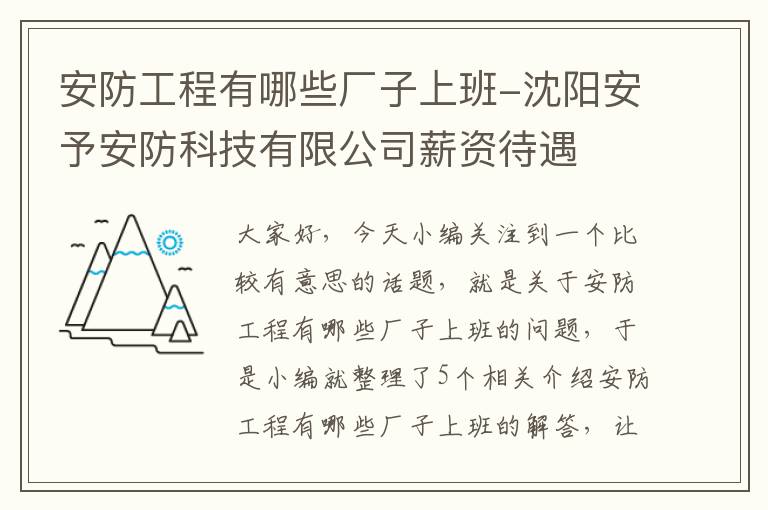 安防工程有哪些厂子上班-沈阳安予安防科技有限公司薪资待遇

大家好，今天小编关注到一个比较有意思的话题，就是关于安防工程有哪些厂子上班的问题，于是小编就整理了5个相关介绍安防工程有哪些厂子上班的解答，让